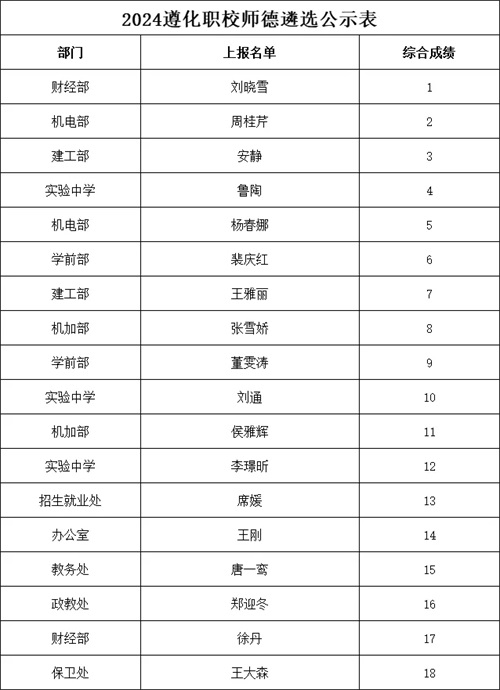 2024遵化职校师德遴选公示表

| 部门 | 上报名单 | 综合成绩 |
|---|---|---|
| 财经部 | 刘晓雪 | 1 |
| 机电部 | 周桂芹 | 2 |
| 建工部 | 安静 | 3 |
| 实验中学 | 鲁陶 | 4 |
| 机电部 | 杨春娜 | 5 |
| 学前部 | 裴庆红 | 6 |
| 建工部 | 王雅丽 | 7 |
| 机加部 | 张雪娇 | 8 |
| 学前部 | 董雯涛 | 9 |
| 实验中学 | 刘通 | 10 |
| 机加部 | 侯雅辉 | 11 |
| 实验中学 | 李璟昕 | 12 |
| 招生就业处 | 席媛 | 13 |
| 办公室 | 王刚 | 14 |
| 教务处 | 唐一鸾 | 15 |
| 政教处 | 郑迎冬 | 16 |
| 财经部 | 徐丹 | 17 |
| 保卫处 | 王大森 | 18 |